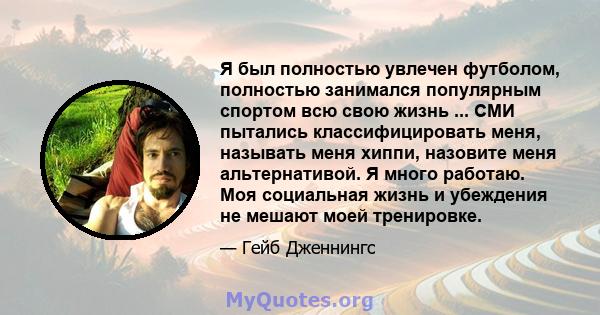 Я был полностью увлечен футболом, полностью занимался популярным спортом всю свою жизнь ... СМИ пытались классифицировать меня, называть меня хиппи, назовите меня альтернативой. Я много работаю. Моя социальная жизнь и убеждения не мешают моей тренировке.

— Гейб Дженнингс

MyQuotes.org